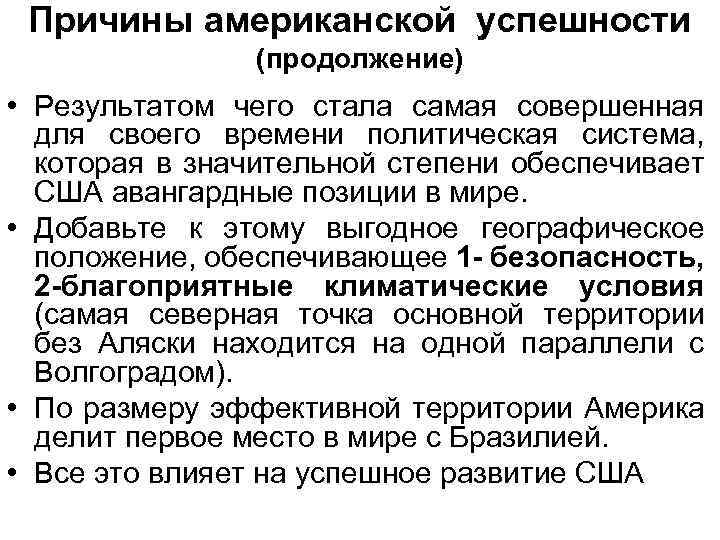 Причины американской успешности
(продолжение)

• Результатом чего стала самая совершенная для своего времени политическая система, которая в значительной степени обеспечивает США авангардные позиции в мире.
• Добавьте к этому выгодное географическое положение, обеспечивающее 1- безопасность, 2-благоприятные климатические условия (самая северная точка основной территории без Аляски находится на одной параллели с Волгоградом).
• По размеру эффективной территории Америка делит первое место в мире с Бразилией.
• Все это влияет на успешное развитие США